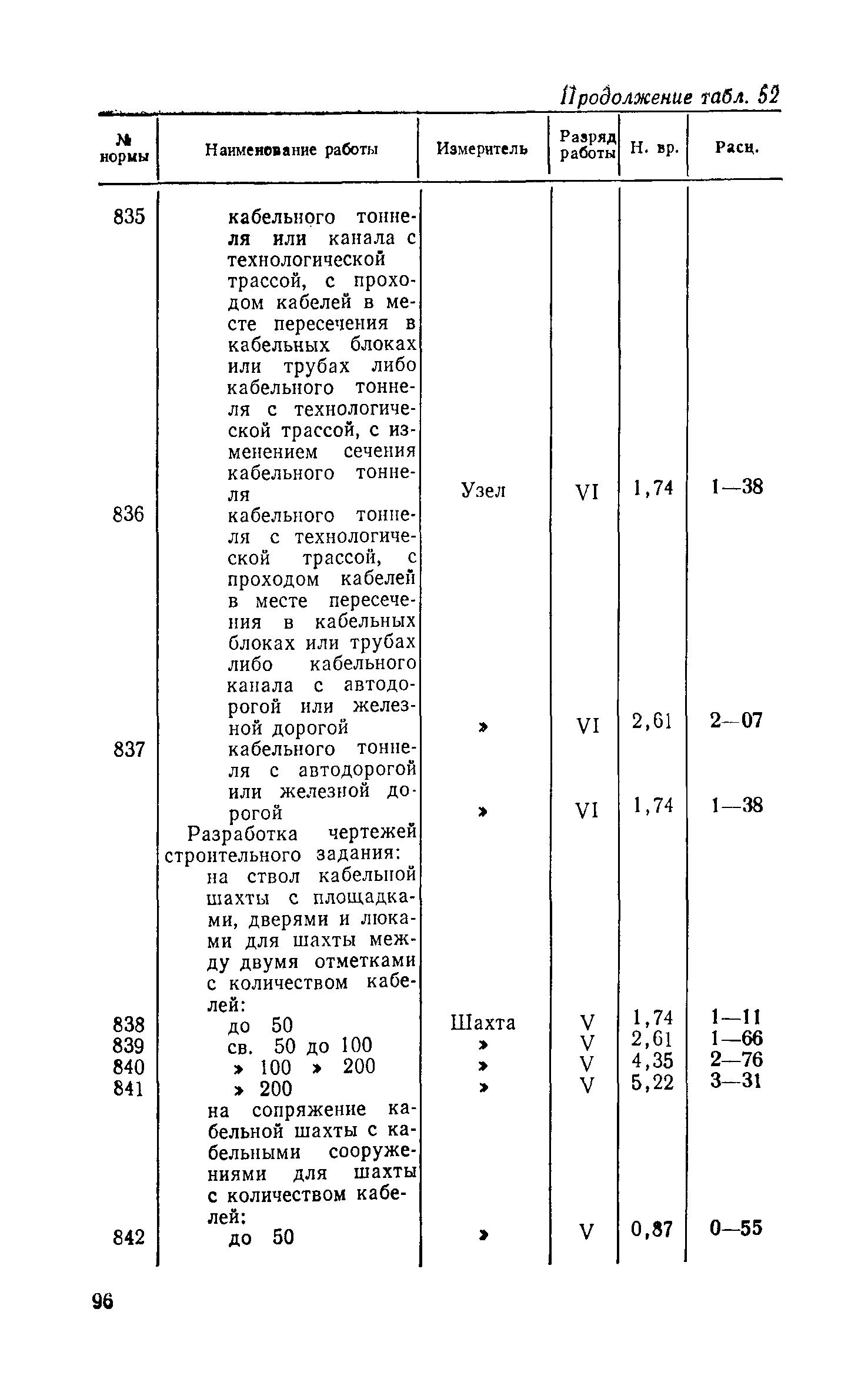 Продолжение табл. 52

| № нормы | Наименование работы | Измеритель | Разряд работы | Н. вр. | Расц. |
|---|---|---|---|---|---|
| 835 | кабельного тоннеля или канала с технологической трассой, с проходом кабелей в месте пересечения в кабельных блоках или трубах либо кабельного тоннеля с технологической трассой, с изменением сечения кабельного тоннеля | Узел | VI | 1,74 | 1—38 |
| 836 | кабельного тоннеля с технологической трассой, с проходом кабелей в месте пересечения в кабельных блоках или трубах либо кабельного канала с автодорогой или железной дорогой | » | VI | 2,61 | 2—07 |
| 837 | кабельного тоннеля с автодорогой или железной дорогой | » | VI | 1,74 | 1—38 |
| | Разработка чертежей строительного задания: | | | | |
| | на ствол кабельной шахты с площадками, дверями и люками для шахты между двумя отметками с количеством кабелей: | | | | |
| 838 | до 50 | Шахта | V | 1,74 | 1—11 |
| 839 | св. 50 до 100 | » | V | 2,61 | 1—66 |
| 840 | » 100 » 200 | » | V | 4,35 | 2—76 |
| 841 | » 200 | » | V | 5,22 | 3—31 |
| | на сопряжение кабельной шахты с кабельными сооружениями для шахты с количеством кабелей: | | | | |
| 842 | до 50 | » | V | 0,87 | 0—55 |

96